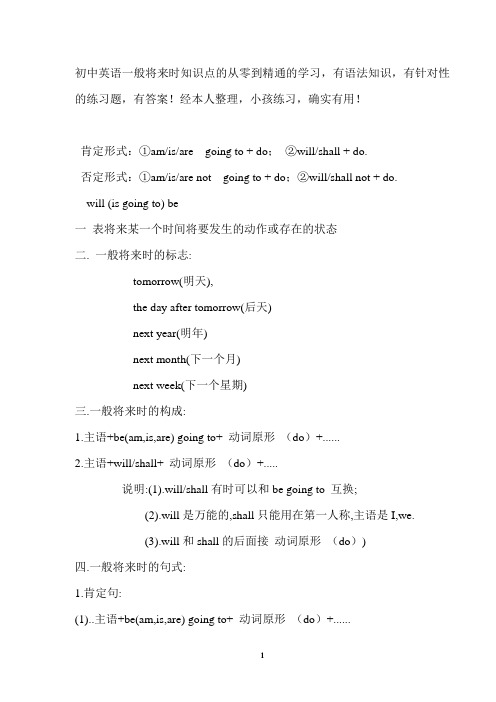 初中英语一般将来时知识点的从零到精通的学习，有语法知识，有针对性的练习题，有答案！经本人整理，小孩练习，确实有用！

肯定形式：①am/is/are going to + do； ②will/shall + do.

否定形式：①am/is/are not going to + do；②will/shall not + do.

will (is going to) be

一 表将来某一个时间将要发生的动作或存在的状态

二. 一般将来时的标志:

tomorrow(明天),

the day after tomorrow(后天)

next year(明年)

next month(下一个月)

next week(下一个星期)

三.一般将来时的构成:

1.主语+be(am,is,are) going to+ 动词原形 （do）+......

2.主语+will/shall+ 动词原形 （do）+.....

说明:(1).will/shall 有时可以和 be going to 互换;

(2).will 是万能的,shall 只能用在第一人称,主语是 I,we.

(3).will 和 shall 的后面接 动词原形 （do））

四.一般将来时的句式:

1.肯定句:

(1)..主语+be(am,is,are) going to+ 动词原形 （do）+......

1